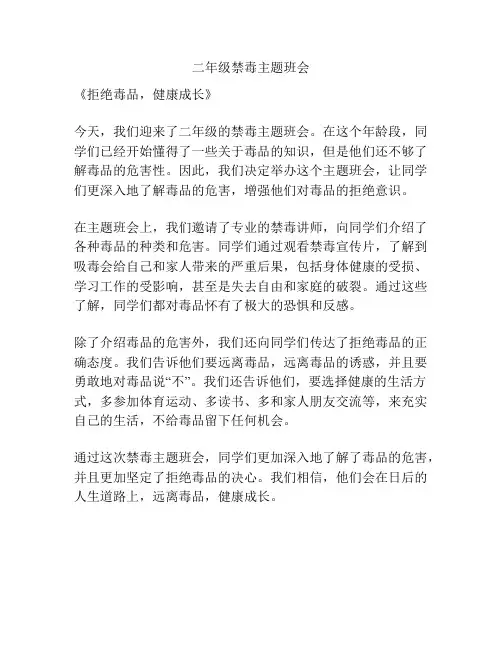 二年级禁毒主题班会

《拒绝毒品，健康成长》

今天，我们迎来了二年级的禁毒主题班会。在这个年龄段，同学们已经开始懂得了一些关于毒品的知识，但是他们还不够了解毒品的危害性。因此，我们决定举办这个主题班会，让同学们更深入地了解毒品的危害，增强他们对毒品的拒绝意识。

在主题班会上，我们邀请了专业的禁毒讲师，向同学们介绍了各种毒品的种类和危害。同学们通过观看禁毒宣传片，了解到吸毒会给自己和家人带来的严重后果，包括身体健康的受损、学习工作的受影响，甚至是失去自由和家庭的破裂。通过这些了解，同学们都对毒品怀有了极大的恐惧和反感。

除了介绍毒品的危害外，我们还向同学们传达了拒绝毒品的正确态度。我们告诉他们要远离毒品，远离毒品的诱惑，并且要勇敢地对毒品说“不”。我们还告诉他们，要选择健康的生活方式，多参加体育运动、多读书、多和家人朋友交流等，来充实自己的生活，不给毒品留下任何机会。

通过这次禁毒主题班会，同学们更加深入地了解了毒品的危害，并且更加坚定了拒绝毒品的决心。我们相信，他们会在日后的人生道路上，远离毒品，健康成长。